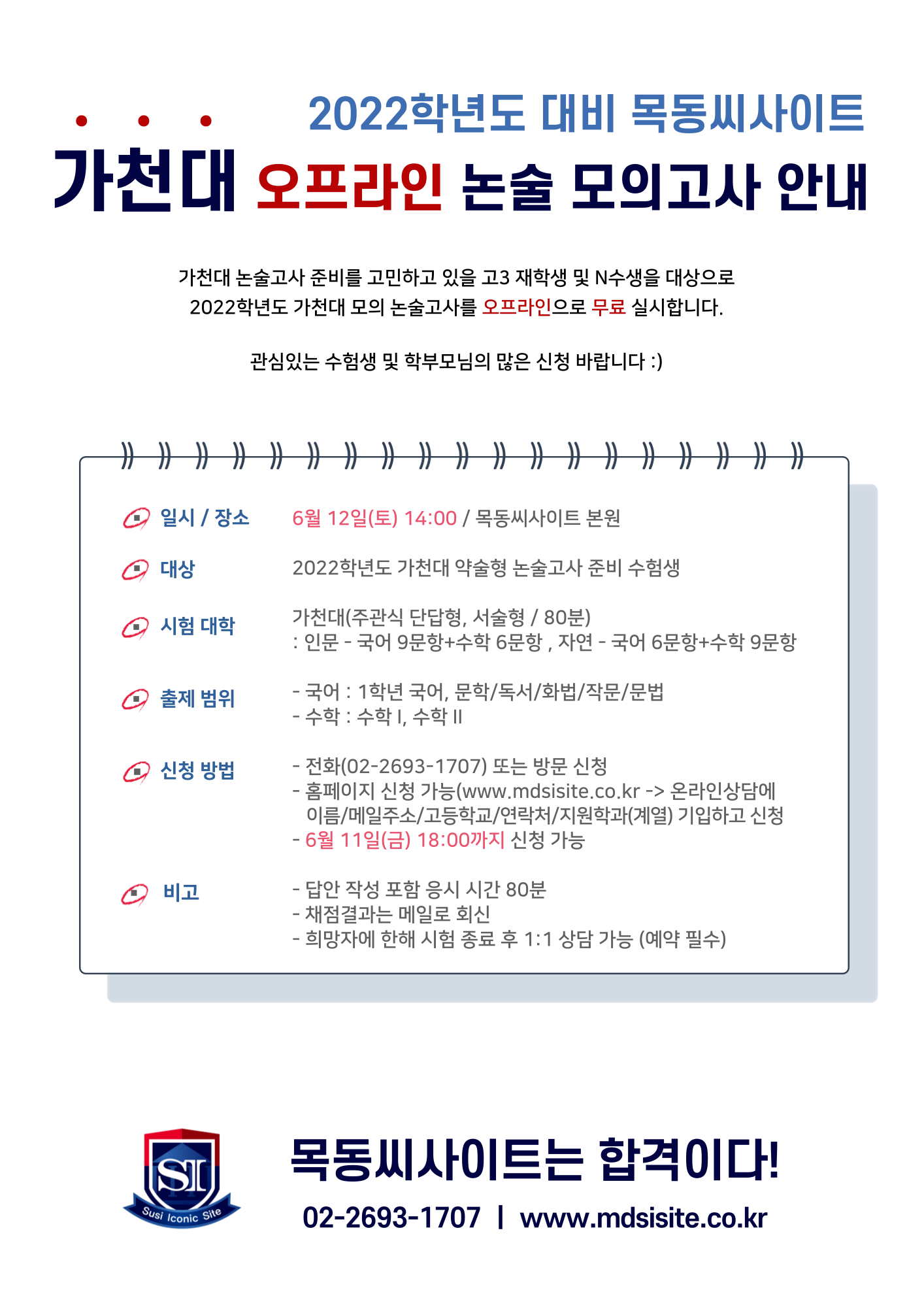 2022학년도 대비 목동씨사이트

가천대 오프라인 논술 모의고사 안내

가천대 논술고사 준비를 고민하고 있을 고3 재학생 및 N수생을 대상으로
2022학년도 가천대 모의 논술고사를 오프라인으로 무료 실시합니다.

관심있는 수험생 및 학부모님의 많은 신청 바랍니다 :)

일시 / 장소 6월 12일(토) 14:00 / 목동씨사이트 본원

대상 2022학년도 가천대 약술형 논술고사 준비 수험생

시험 대학 가천대(주관식 단답형, 서술형 / 80분)
: 인문 - 국어 9문항+수학 6문항 , 자연 - 국어 6문항+수학 9문항

출제 범위 - 국어 : 1학년 국어, 문학/독서/화법/작문/문법
- 수학 : 수학 I, 수학 II

신청 방법 - 전화(02-2693-1707) 또는 방문 신청
- 홈페이지 신청 가능(www.mdsisite.co.kr -> 온라인상담에 이름/메일주소/고등학교/연락처/지원학과(계열) 기입하고 신청
- 6월 11일(금) 18:00까지 신청 가능

비고 - 답안 작성 포함 응시 시간 80분
- 채점결과는 메일로 회신
- 희망자에 한해 시험 종료 후 1:1 상담 가능 (예약 필수)

SI
Susi Iconic Site

목동씨사이트는 합격이다!

02-2693-1707 | www.mdsisite.co.kr